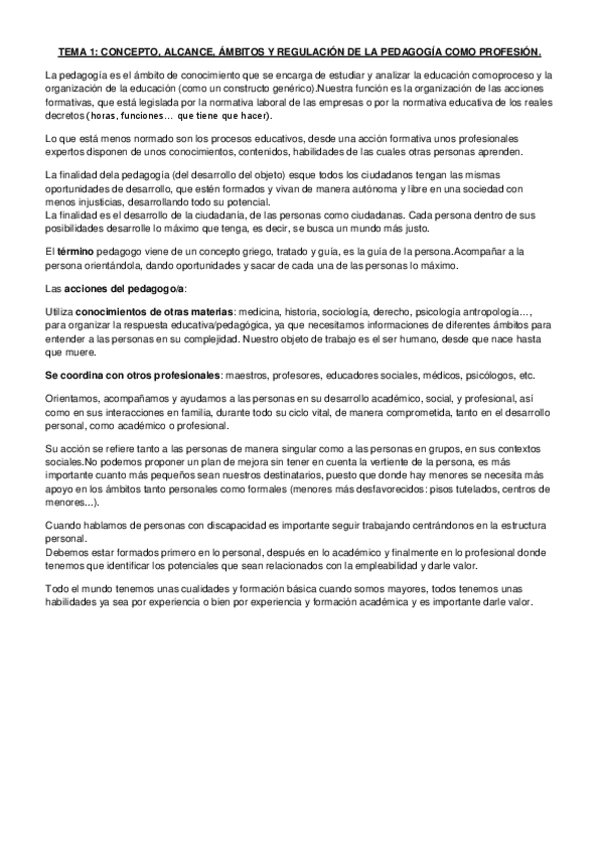 TEMA 1: CONCEPTO, ALCANCE, ÁMBITOS Y REGULACIÓN DE LA PEDAGOGÍA COMO PROFESIÓN.

La pedagogía es el ámbito de conocimiento que se encarga de estudiar y analizar la educación comoproceso y la organización de la educación (como un constructo genérico).Nuestra función es la organización de las acciones formativas, que está legislada por la normativa laboral de las empresas o por la normativa educativa de los reales decretos (horas, funciones… que tiene que hacer).

Lo que está menos normado son los procesos educativos, desde una acción formativa unos profesionales expertos disponen de unos conocimientos, contenidos, habilidades de las cuales otras personas aprenden.

La finalidad dela pedagogía (del desarrollo del objeto) esque todos los ciudadanos tengan las mismas oportunidades de desarrollo, que estén formados y vivan de manera autónoma y libre en una sociedad con menos injusticias, desarrollando todo su potencial.
La finalidad es el desarrollo de la ciudadanía, de las personas como ciudadanas. Cada persona dentro de sus posibilidades desarrolle lo máximo que tenga, es decir, se busca un mundo más justo.

El término pedagogo viene de un concepto griego, tratado y guía, es la guía de la persona.Acompañar a la persona orientándola, dando oportunidades y sacar de cada una de las personas lo máximo.

Las acciones del pedagogo/a:

Utiliza conocimientos de otras materias: medicina, historia, sociología, derecho, psicología antropología…, para organizar la respuesta educativa/pedagógica, ya que necesitamos informaciones de diferentes ámbitos para entender a las personas en su complejidad. Nuestro objeto de trabajo es el ser humano, desde que nace hasta que muere.

Se coordina con otros profesionales: maestros, profesores, educadores sociales, médicos, psicólogos, etc.

Orientamos, acompañamos y ayudamos a las personas en su desarrollo académico, social, y profesional, así como en sus interacciones en familia, durante todo su ciclo vital, de manera comprometida, tanto en el desarrollo personal, como académico o profesional.

Su acción se refiere tanto a las personas de manera singular como a las personas en grupos, en sus contextos sociales.No podemos proponer un plan de mejora sin tener en cuenta la vertiente de la persona, es más importante cuanto más pequeños sean nuestros destinatarios, puesto que donde hay menores se necesita más apoyo en los ámbitos tanto personales como formales (menores más desfavorecidos: pisos tutelados, centros de menores...).

Cuando hablamos de personas con discapacidad es importante seguir trabajando centrándonos en la estructura personal.
Debemos estar formados primero en lo personal, después en lo académico y finalmente en lo profesional donde tenemos que identificar los potenciales que sean relacionados con la empleabilidad y darle valor.

Todo el mundo tenemos unas cualidades y formación básica cuando somos mayores, todos tenemos unas habilidades ya sea por experiencia o bien por experiencia y formación académica y es importante darle valor.